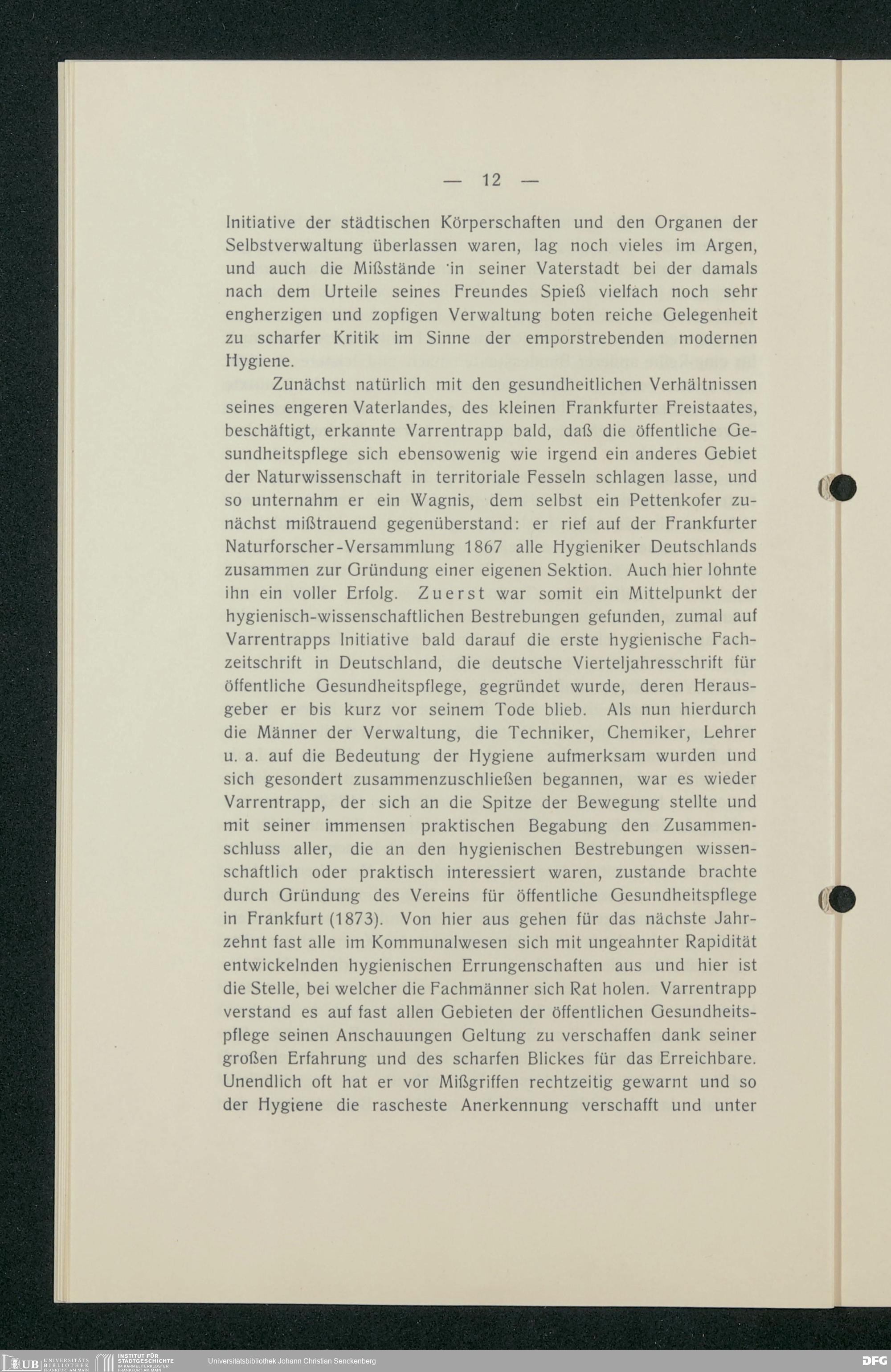 — 12 —

Initiative der städtischen Körperschaften und den Organen der Selbstverwaltung überlassen waren, lag noch vieles im Argen, und auch die Mißstände in seiner Vaterstadt bei der damals nach dem Urteile seines Freundes Spieß vielfach noch sehr engherzigen und zopfigen Verwaltung boten reiche Gelegenheit zu scharfer Kritik im Sinne der emporstrebenden modernen Hygiene.

Zunächst natürlich mit den gesundheitlichen Verhältnissen seines engeren Vaterlandes, des kleinen Frankfurter Freistaates, beschäftigt, erkannte Varrentrapp bald, daß die öffentliche Gesundheitspflege sich ebensowenig wie irgend ein anderes Gebiet der Naturwissenschaft in territoriale Fesseln schlagen lasse, und so unternahm er ein Wagnis, dem selbst ein Pettenkofer zunächst mißtrauend gegenüberstand: er rief auf der Frankfurter Naturforscher-Versammlung 1867 alle Hygieniker Deutschlands zusammen zur Gründung einer eigenen Sektion. Auch hier lohnte ihn ein voller Erfolg. Zuerst war somit ein Mittelpunkt der hygienisch-wissenschaftlichen Bestrebungen gefunden, zumal auf Varrentrapps Initiative bald darauf die erste hygienische Fachzeitschrift in Deutschland, die deutsche Vierteljahresschrift für öffentliche Gesundheitspflege, gegründet wurde, deren Herausgeber er bis kurz vor seinem Tode blieb. Als nun hierdurch die Männer der Verwaltung, die Techniker, Chemiker, Lehrer u. a. auf die Bedeutung der Hygiene aufmerksam wurden und sich gesondert zusammenzuschließen begannen, war es wieder Varrentrapp, der sich an die Spitze der Bewegung stellte und mit seiner immensen praktischen Begabung den Zusammenschluss aller, die an den hygienischen Bestrebungen wissenschaftlich oder praktisch interessiert waren, zustande brachte durch Gründung des Vereins für öffentliche Gesundheitspflege in Frankfurt (1873). Von hier aus gehen für das nächste Jahrzehnt fast alle im Kommunalwesen sich mit ungeahnter Rapidität entwickelnden hygienischen Errungenschaften aus und hier ist die Stelle, bei welcher die Fachmänner sich Rat holen. Varrentrapp verstand es auf fast allen Gebieten der öffentlichen Gesundheitspflege seinen Anschauungen Geltung zu verschaffen dank seiner großen Erfahrung und des scharfen Blickes für das Erreichbare. Unendlich oft hat er vor Mißgriffen rechtzeitig gewarnt und so der Hygiene die rascheste Anerkennung verschafft und unter

UB UNIVERSITÄTS BIBLIOTHEK FRANKFURT AM MAIN INSTITUT FÜR STADTGESCHICHTE IM KARMELITERKLOSTER FRANKFURT AM MAIN Universitätsbibliothek Johann Christian Senckenberg DFG